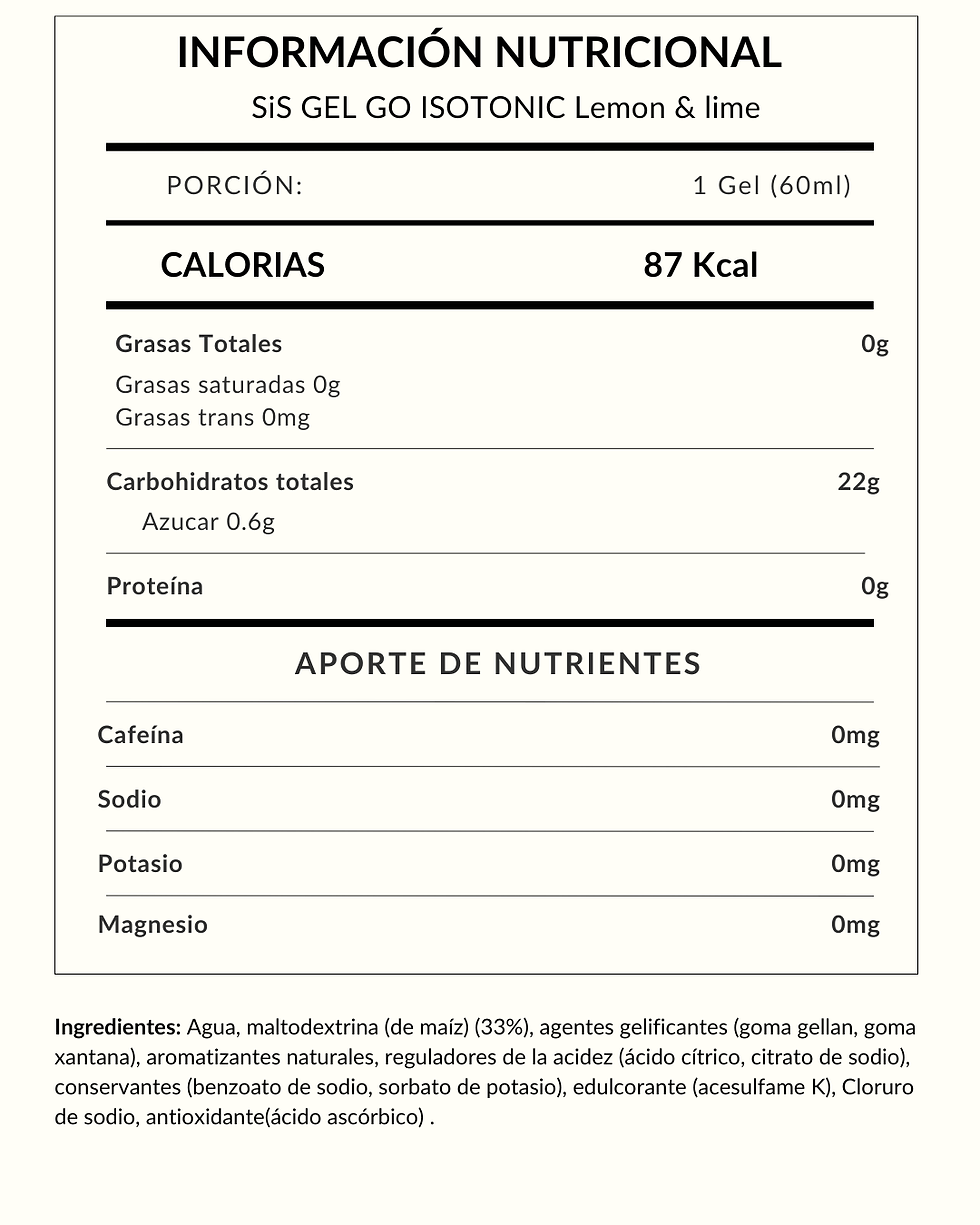 INFORMACIÓN NUTRICIONAL
SiS GEL GO ISOTONIC Lemon & lime

PORCIÓN: 1 Gel (60ml)

CALORIAS 87 Kcal

Grasas Totales 0g
Grasas saturadas 0g
Grasas trans 0mg

Carbohidratos totales 22g
Azucar 0.6g

Proteína 0g

APORTE DE NUTRIENTES

Cafeína 0mg

Sodio 0mg

Potasio 0mg

Magnesio 0mg

Ingredientes: Agua, maltodextrina (de maíz) (33%), agentes gelificantes (goma gellan, goma xantana), aromatizantes naturales, reguladores de la acidez (ácido cítrico, citrato de sodio), conservantes (benzoato de sodio, sorbato de potasio), edulcorante (acesulfame K), Cloruro de sodio, antioxidante(ácido ascórbico) .